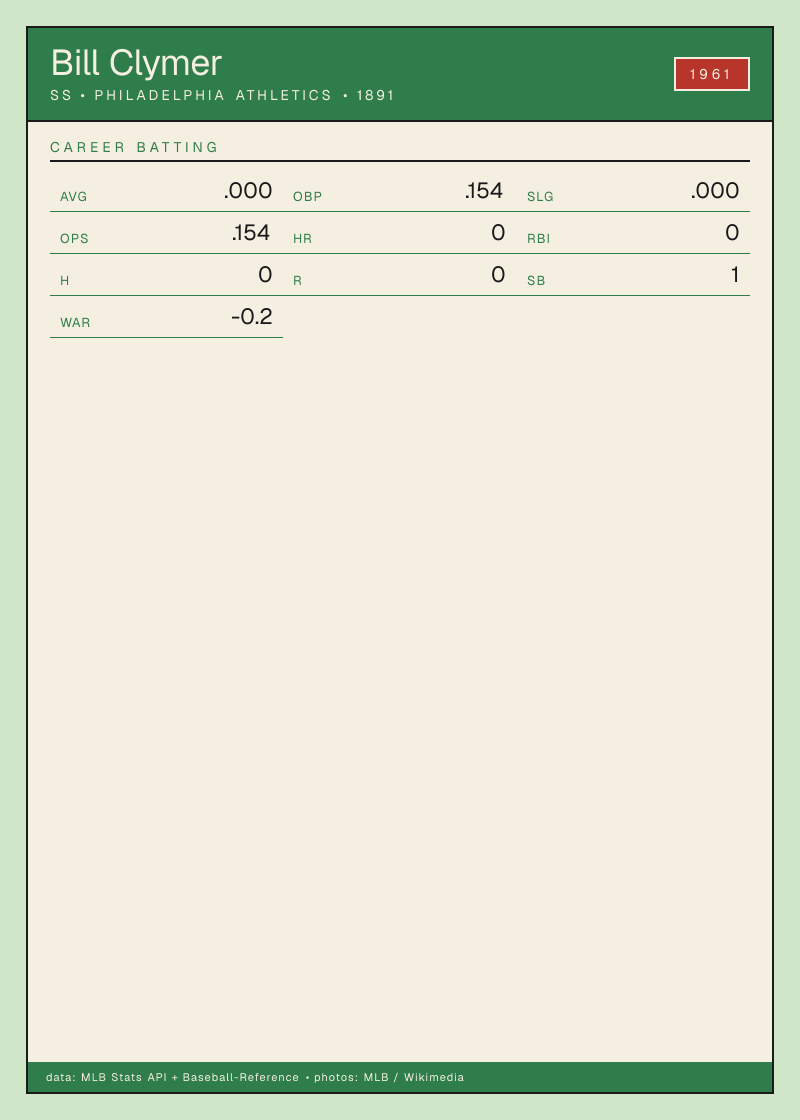 Bill Clymer

SS • PHILADELPHIA ATHLETICS • 1891

1961

CAREER BATTING

AVG .000
OBP .154
SLG .000
OPS .154
HR 0
RBI 0
H 0
R 0
SB 1
WAR -0.2

data: MLB Stats API + Baseball-Reference • photos: MLB / Wikimedia